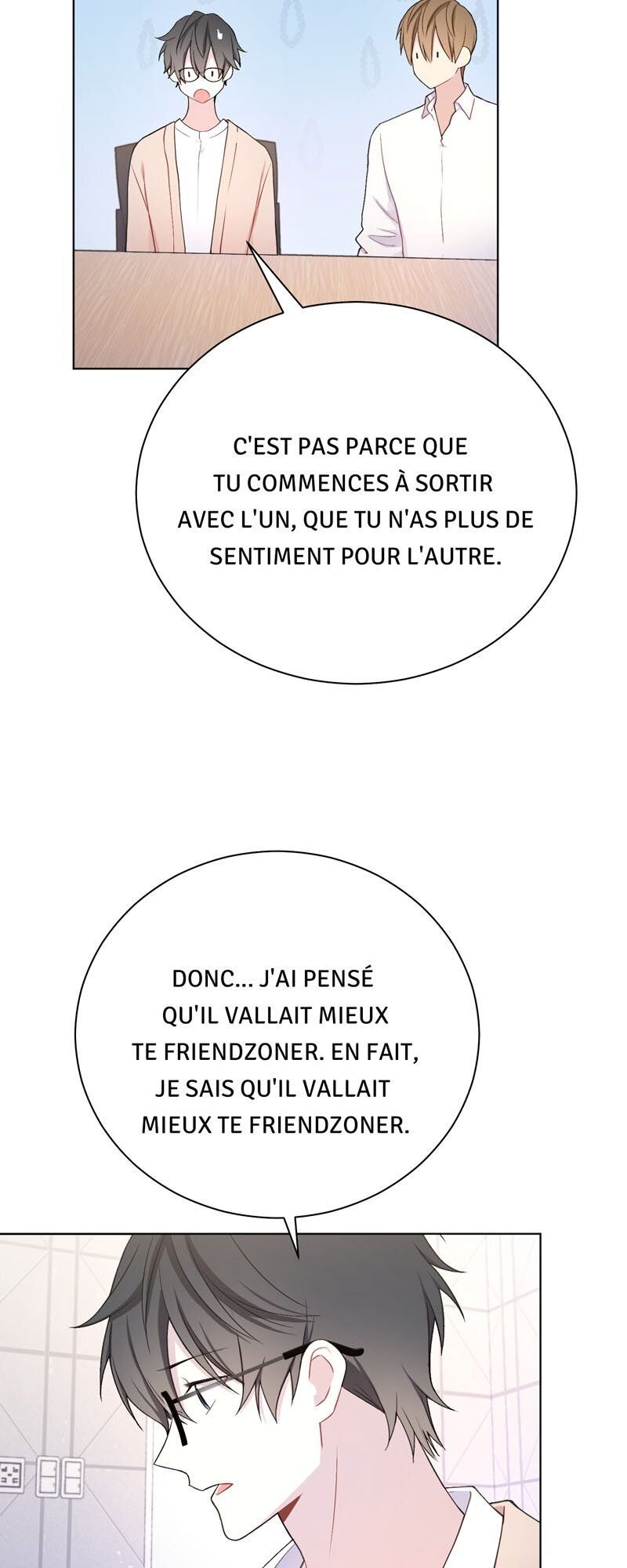 C'EST PAS PARCE QUE TU COMMENCES À SORTIR AVEC L'UN, QUE TU N'AS PLUS DE SENTIMENT POUR L'AUTRE.

DONC... J'AI PENSÉ QU'IL VALLAIT MIEUX TE FRIENDZONER. EN FAIT, JE SAIS QU'IL VALLAIT MIEUX TE FRIENDZONER.